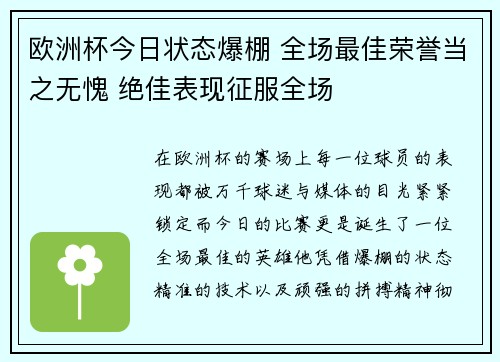 欧洲杯今日状态爆棚 全场最佳荣誉当之无愧 绝佳表现征服全场

在欧洲杯的赛场上每一位球员的表现都被万千球迷与媒体的目光紧紧锁定而今日的比赛更是诞生了一位全场最佳的英雄他凭借爆棚的状态精准的技术以及顽强的拼搏精神彻